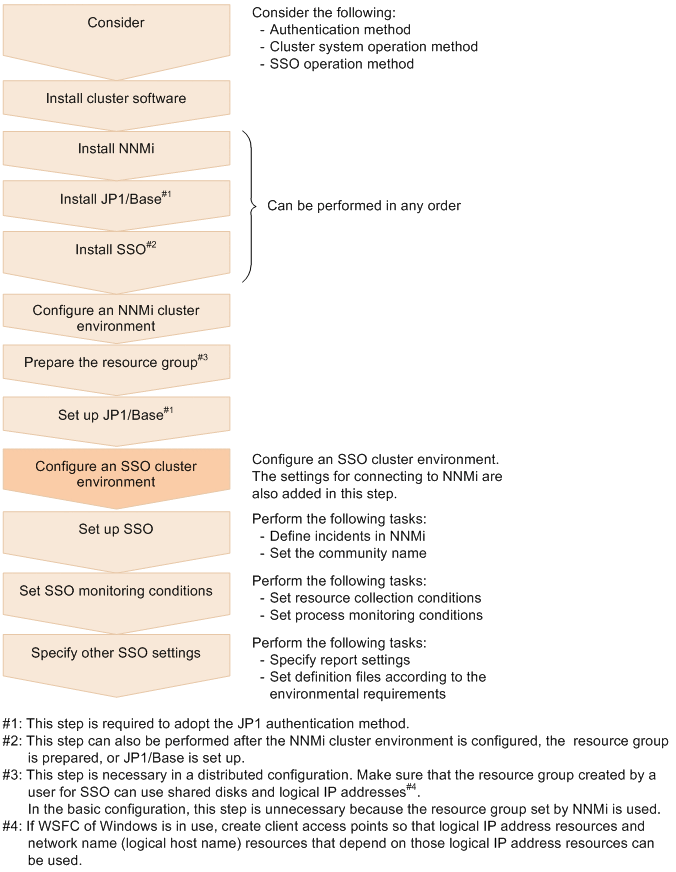 Consider

Consider the following:
- Authentication method
- Cluster system operation method
- SSO operation method

Install cluster software

Install NNMi

Install JP1/Base$^{\#1}$

Install SSO$^{\#2}$

Can be performed in any order

Configure an NNMi cluster environment

Prepare the resource group$^{\#3}$

Set up JP1/Base$^{\#1}$

Configure an SSO cluster environment

Configure an SSO cluster environment. The settings for connecting to NNMi are also added in this step.

Set up SSO

Perform the following tasks:
- Define incidents in NNMi
- Set the community name

Set SSO monitoring conditions

Perform the following tasks:
- Set resource collection conditions
- Set process monitoring conditions

Specify other SSO settings

Perform the following tasks:
- Specify report settings
- Set definition files according to the environmental requirements

#1: This step is required to adopt the JP1 authentication method.
#2: This step can also be performed after the NNMi cluster environment is configured, the resource group is prepared, or JP1/Base is set up.
#3: This step is necessary in a distributed configuration. Make sure that the resource group created by a user for SSO can use shared disks and logical IP addresses$^{\#4}$.
In the basic configuration, this step is unnecessary because the resource group set by NNMi is used.
#4: If WSFC of Windows is in use, create client access points so that logical IP address resources and network name (logical host name) resources that depend on those logical IP address resources can be used.